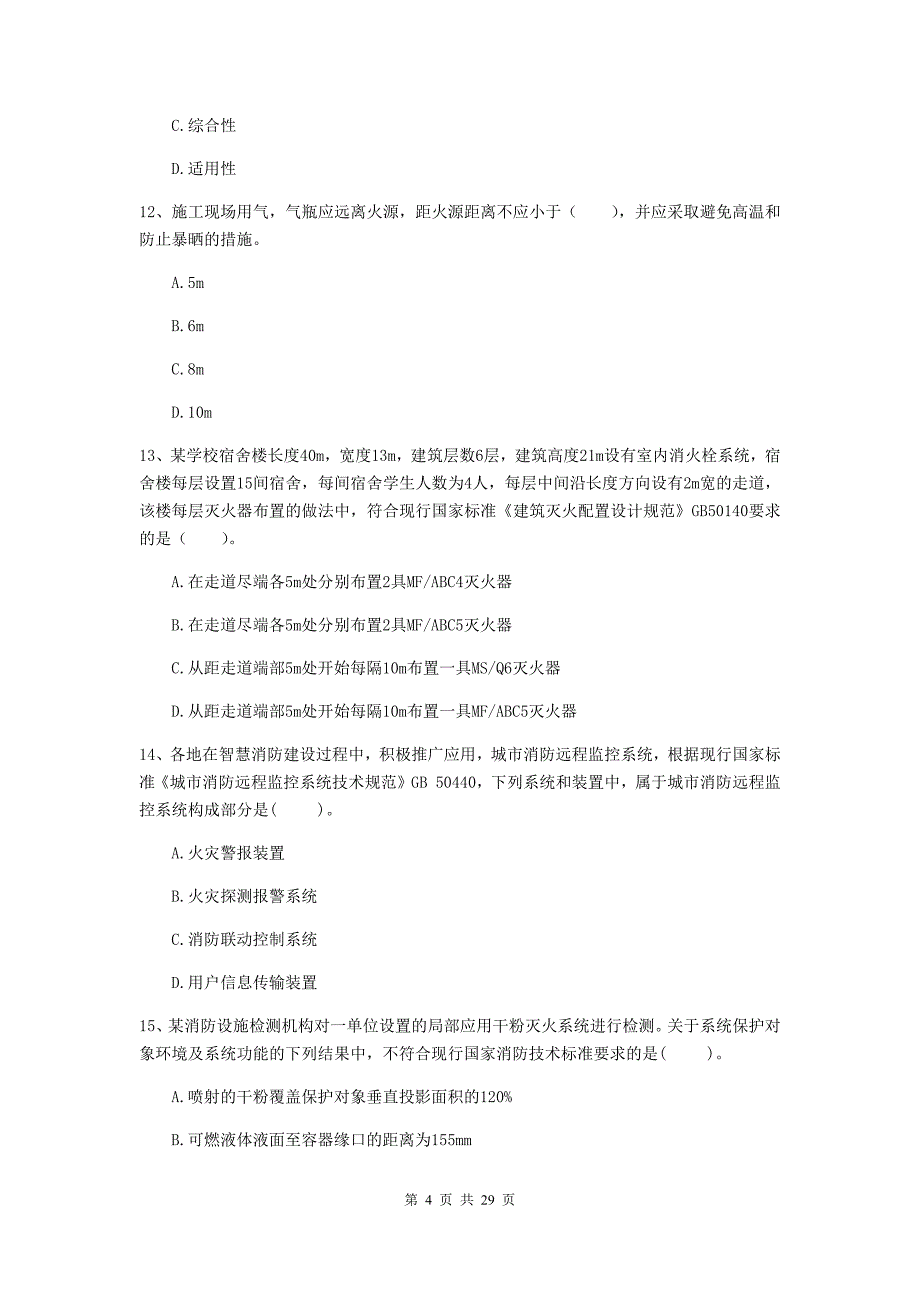 C.综合性

D.适用性

12、施工现场用气，气瓶应远离火源，距火源距离不应小于（　　），并应采取避免高温和防止暴晒的措施。

A.5m

B.6m

C.8m

D.10m

13、某学校宿舍楼长度40m，宽度13m，建筑层数6层，建筑高度21m设有室内消火栓系统，宿舍楼每层设置15间宿舍，每间宿舍学生人数为4人，每层中间沿长度方向设有2m宽的走道，该楼每层灭火器布置的做法中，符合现行国家标准《建筑灭火配置设计规范》GB50140要求的是（　　）。

A.在走道尽端各5m处分别布置2具MF/ABC4灭火器

B.在走道尽端各5m处分别布置2具MF/ABC5灭火器

C.从距走道端部5m处开始每隔10m布置一具MS/Q6灭火器

D.从距走道端部5m处开始每隔10m布置一具MF/ABC5灭火器

14、各地在智慧消防建设过程中，积极推广应用，城市消防远程监控系统，根据现行国家标准《城市消防远程监控系统技术规范》GB 50440，下列系统和装置中，属于城市消防远程监控系统构成部分是(　　)。

A.火灾警报装置

B.火灾探测报警系统

C.消防联动控制系统

D.用户信息传输装置

15、某消防设施检测机构对一单位设置的局部应用干粉灭火系统进行检测。关于系统保护对象环境及系统功能的下列结果中，不符合现行国家消防技术标准要求的是(　　)。

A.喷射的干粉覆盖保护对象垂直投影面积的120%

B.可燃液体液面至容器缘口的距离为155mm

第 4 页 共 29 页